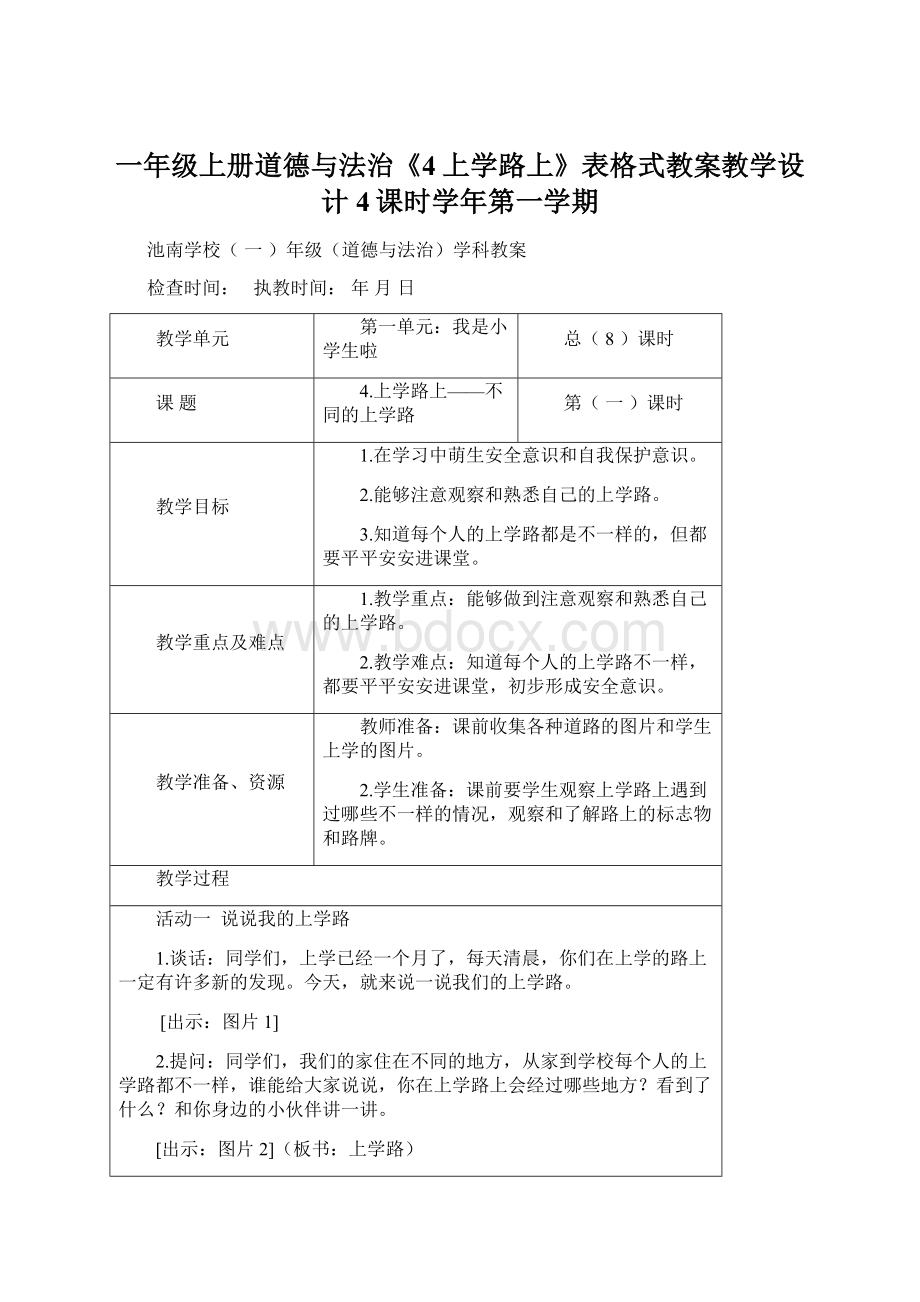 一年级上册道德与法治《4 上学路上》表格式教案教学设计 4 课时学年第一学期

池南学校（ 一 ）年级（道德与法治）学科教案

检查时间： 执教时间： 年 月 日

| 教学单元 | 第一单元：我是小学生啦 | 总（ 8 ）课时 |
|---|---|---|
| 课 题 | 4.上学路上——不同的上学路 | 第（ 一 ）课时 |
| 教学目标 | 1.在学习中萌生安全意识和自我保护意识。<br><br>2.能够注意观察和熟悉自己的上学路。<br><br>3.知道每个人的上学路都是不一样的，但都要平平安安进课堂。 | |
| 教学重点及难点 | 1.教学重点：能够做到注意观察和熟悉自己的上学路。<br><br>2.教学难点：知道每个人的上学路不一样，都要平平安安进课堂，初步形成安全意识。 | |
| 教学准备、资源 | 教师准备：课前收集各种道路的图片和学生上学的图片。<br><br>2.学生准备：课前要学生观察上学路上遇到过哪些不一样的情况，观察和了解路上的标志物和路牌。 | |
| 教学过程 | | |
| 活动一 说说我的上学路<br><br>1.谈话：同学们，上学已经一个月了，每天清晨，你们在上学的路上一定有许多新的发现。今天，就来说一说我们的上学路。<br><br>[出示：图片 1]<br><br>2.提问：同学们，我们的家住在不同的地方，从家到学校每个人的上学路都不一样，谁能给大家说说，你在上学路上会经过哪些地方？看到了什么？和你身边的小伙伴讲一讲。<br><br>[出示：图片 2]（板书：上学路） | | |

www.bdocx.com